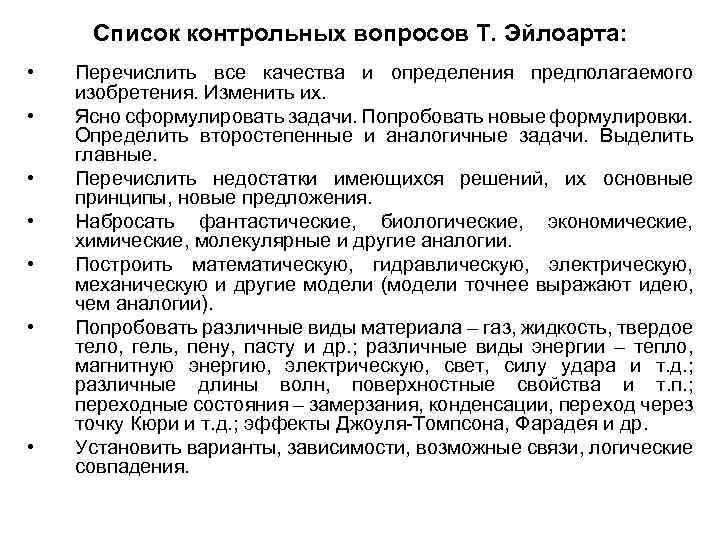 Список контрольных вопросов Т. Эйлоарта:

• Перечислить все качества и определения предполагаемого изобретения. Изменить их.

• Ясно сформулировать задачи. Попробовать новые формулировки. Определить второстепенные и аналогичные задачи. Выделить главные.

• Перечислить недостатки имеющихся решений, их основные принципы, новые предложения.

• Набросать фантастические, биологические, экономические, химические, молекулярные и другие аналогии.

• Построить математическую, гидравлическую, электрическую, механическую и другие модели (модели точнее выражают идею, чем аналогии).

• Попробовать различные виды материала – газ, жидкость, твердое тело, гель, пену, пасту и др.; различные виды энергии – тепло, магнитную энергию, электрическую, свет, силу удара и т.д.; различные длины волн, поверхностные свойства и т.п.; переходные состояния – замерзания, конденсации, переход через точку Кюри и т.д.; эффекты Джоуля-Томпсона, Фарадея и др.

• Установить варианты, зависимости, возможные связи, логические совпадения.